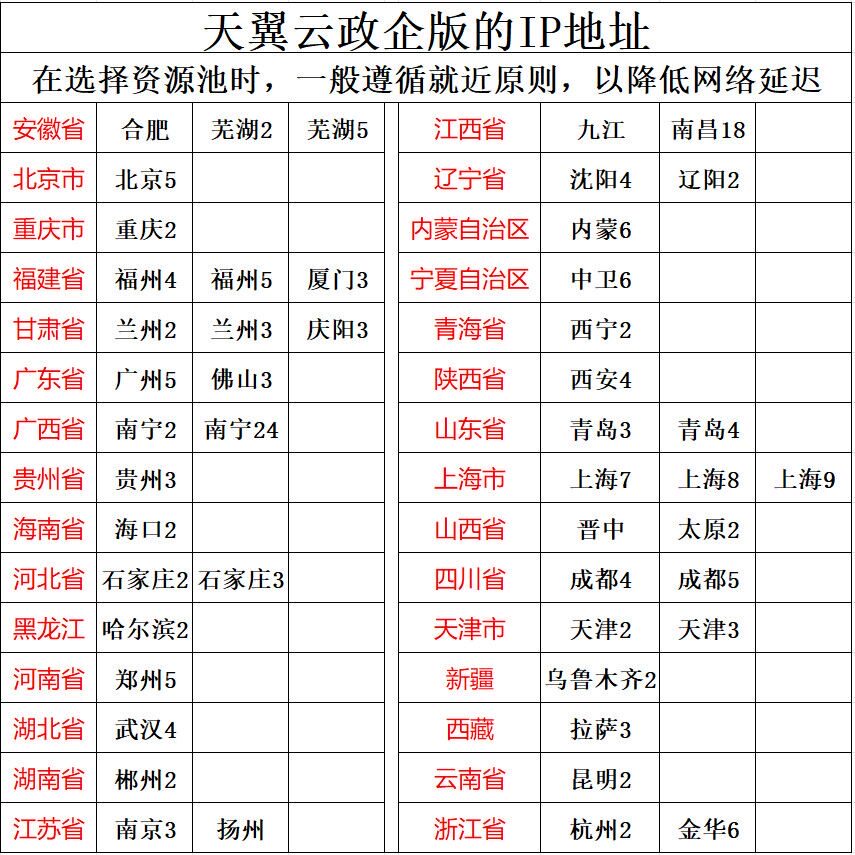 天翼云政企版的IP地址

在选择资源池时，一般遵循就近原则，以降低网络延迟

| 安徽省 | 合肥 | 芜湖2 | 芜湖5 |
|---|---|---|---|
| 北京市 | 北京5 | | |
| 重庆市 | 重庆2 | | |
| 福建省 | 福州4 | 福州5 | 厦门3 |
| 甘肃省 | 兰州2 | 兰州3 | 庆阳3 |
| 广东省 | 广州5 | 佛山3 | |
| 广西省 | 南宁2 | 南宁24 | |
| 贵州省 | 贵州3 | | |
| 海南省 | 海口2 | | |
| 河北省 | 石家庄2 | 石家庄3 | |
| 黑龙江 | 哈尔滨2 | | |
| 河南省 | 郑州5 | | |
| 湖北省 | 武汉4 | | |
| 湖南省 | 郴州2 | | |
| 江苏省 | 南京3 | 扬州 | |

| 江西省 | 九江 | 南昌18 | |
|---|---|---|---|
| 辽宁省 | 沈阳4 | 辽阳2 | |
| 内蒙自治区 | 内蒙6 | | |
| 宁夏自治区 | 中卫6 | | |
| 青海省 | 西宁2 | | |
| 陕西省 | 西安4 | | |
| 山东省 | 青岛3 | 青岛4 | |
| 上海市 | 上海7 | 上海8 | 上海9 |
| 山西省 | 晋中 | 太原2 | |
| 四川省 | 成都4 | 成都5 | |
| 天津市 | 天津2 | 天津3 | |
| 新疆 | 乌鲁木齐2 | | |
| 西藏 | 拉萨3 | | |
| 云南省 | 昆明2 | | |
| 浙江省 | 杭州2 | 金华6 | |